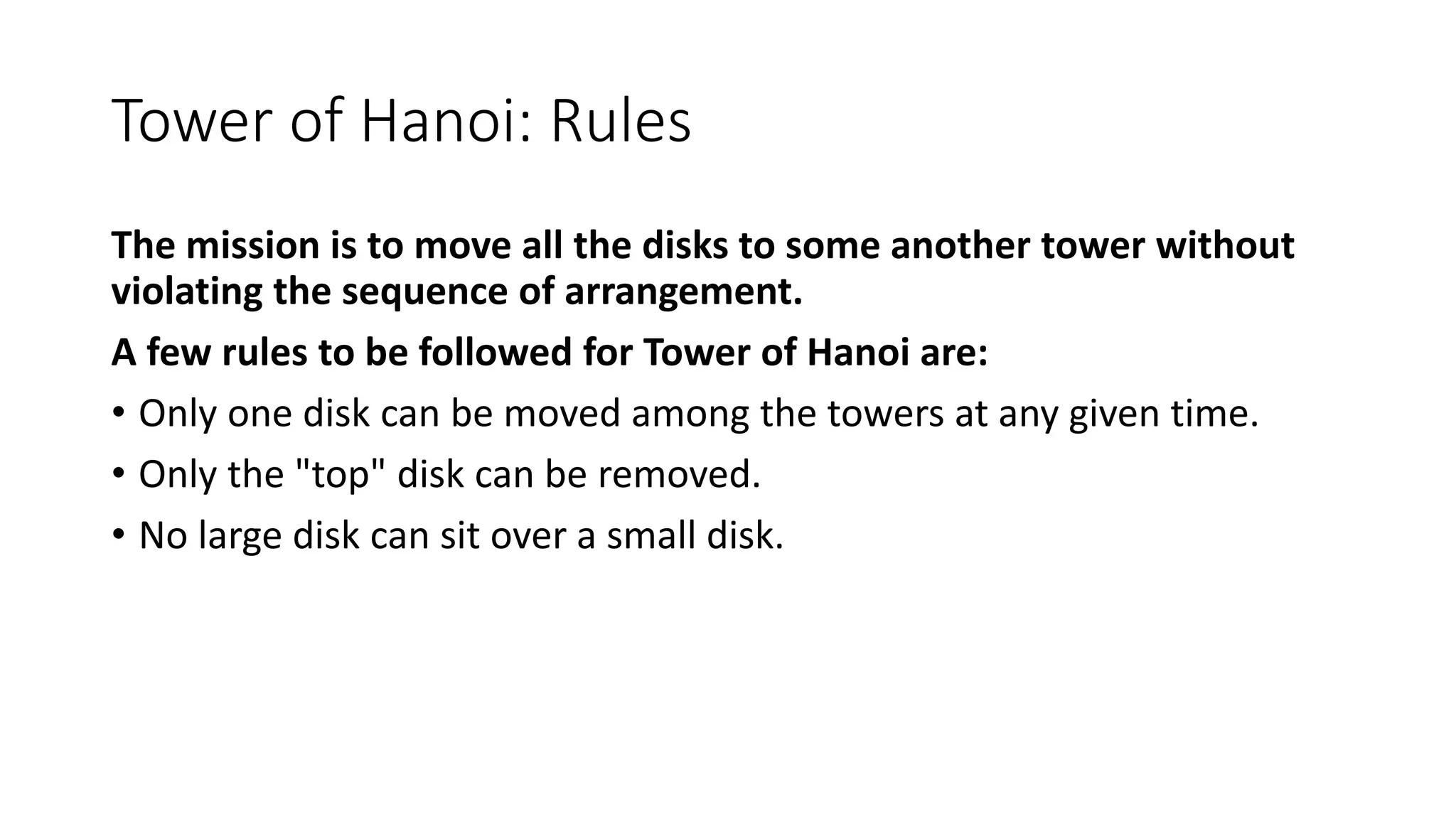 Tower of Hanoi: Rules

The mission is to move all the disks to some another tower without violating the sequence of arrangement.

A few rules to be followed for Tower of Hanoi are:

• Only one disk can be moved among the towers at any given time.
• Only the "top" disk can be removed.
• No large disk can sit over a small disk.